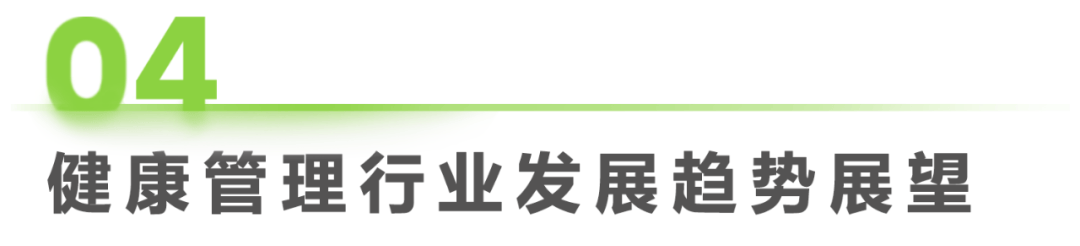 04

健康管理行业发展趋势展望